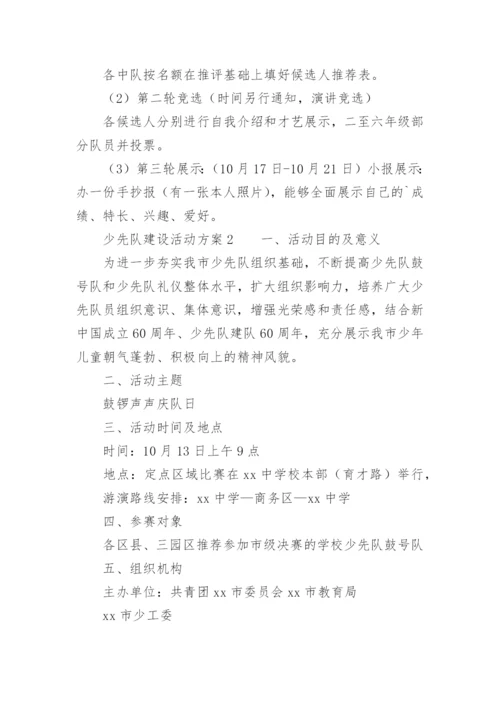 各中队按名额在推评基础上填好候选人推荐表。

（2）第二轮竞选（时间另行通知，演讲竞选）

各候选人分别进行自我介绍和才艺展示，二至六年级部分队员并投票。

（3）第三轮展示：（10月17日-10月21日）小报展示：办一份手抄报（有一张本人照片），能够全面展示自己的`成绩、特长、兴趣、爱好。

少先队建设活动方案2　　一、活动目的及意义

为进一步夯实我市少先队组织基础，不断提高少先队鼓号队和少先队礼仪整体水平，扩大组织影响力，培养广大少先队员组织意识、集体意识，增强光荣感和责任感，结合新中国成立60周年、少先队建队60周年，充分展示我市少年儿童朝气蓬勃、积极向上的精神风貌。

二、活动主题

鼓锣声声庆队日

三、活动时间及地点

时间：10月13日上午9点

地点：定点区域比赛在xx中学校本部（育才路）举行，

游演路线安排：xx中学—商务区—xx中学

四、参赛对象

各区县、三园区推荐参加市级决赛的学校少先队鼓号队

五、组织机构

主办单位：共青团xx市委员会xx市教育局

xx市少工委